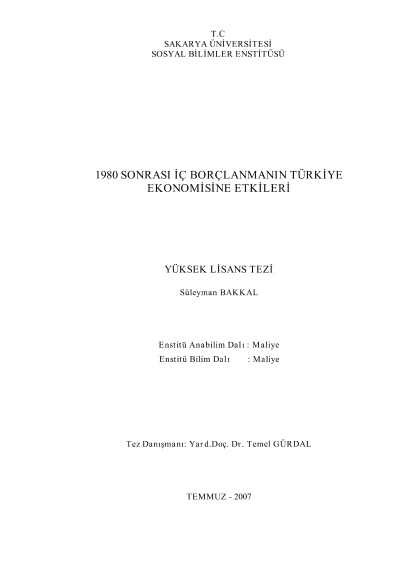 T.C
SAKARYA ÜNİVERSİTESİ
SOSYAL BİLİMLER ENSTİTÜSÜ

1980 SONRASI İÇ BORÇLANMANIN TÜRKİYE EKONOMİSİNE ETKİLERİ

YÜKSEK LİSANS TEZİ

Süleyman BAKKAL

Enstitü Anabilim Dalı : Maliye
Enstitü Bilim Dalı : Maliye

Tez Danışmanı: Yard.Doç. Dr. Temel GÜRDAL

TEMMUZ - 2007